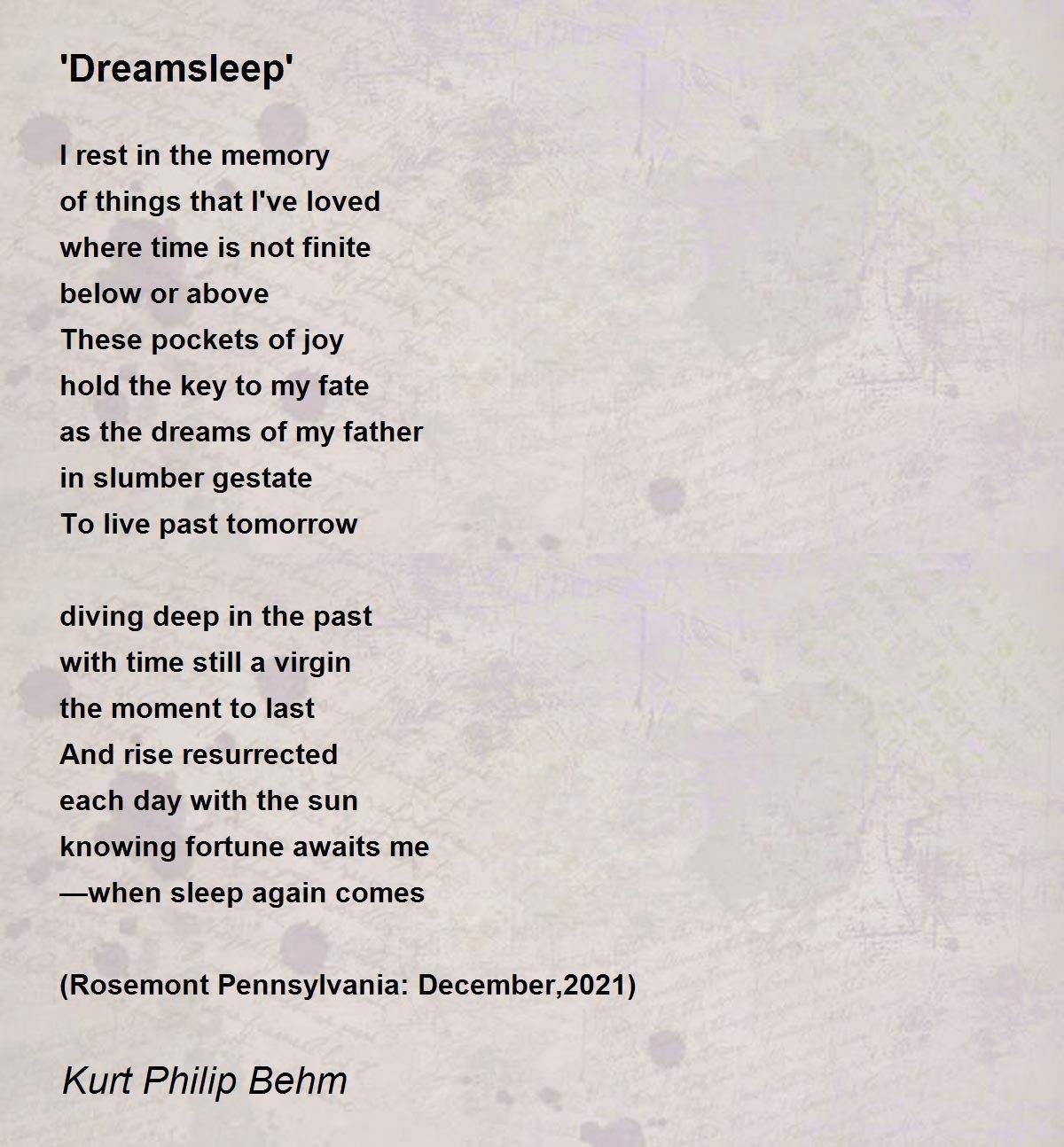 'Dreamsleep'

I rest in the memory
of things that I've loved
where time is not finite
below or above
These pockets of joy
hold the key to my fate
as the dreams of my father
in slumber gestate
To live past tomorrow

diving deep in the past
with time still a virgin
the moment to last
And rise resurrected
each day with the sun
knowing fortune awaits me
—when sleep again comes

(Rosemont Pennsylvania: December,2021)

Kurt Philip Behm